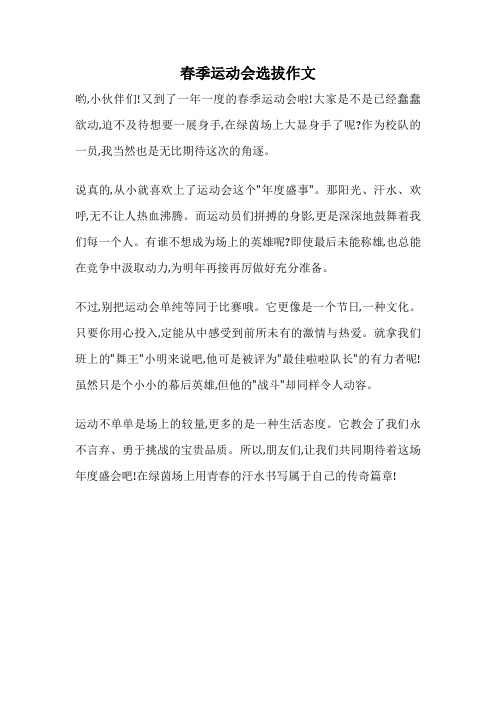 春季运动会选拔作文

哟,小伙伴们!又到了一年一度的春季运动会啦!大家是不是已经蠢蠢欲动,迫不及待想要一展身手,在绿茵场上大显身手了呢?作为校队的一员,我当然也是无比期待这次的角逐。

说真的,从小就喜欢上了运动会这个"年度盛事"。那阳光、汗水、欢呼,无不让人热血沸腾。而运动员们拼搏的身影,更是深深地鼓舞着我们每一个人。有谁不想成为场上的英雄呢?即使最后未能称雄,也总能在竞争中汲取动力,为明年再接再厉做好充分准备。

不过,别把运动会单纯等同于比赛哦。它更像是一个节日,一种文化。只要你用心投入,定能从中感受到前所未有的激情与热爱。就拿我们班上的"舞王"小明来说吧,他可是被评为"最佳啦啦队长"的有力者呢!虽然只是个小小的幕后英雄,但他的"战斗"却同样令人动容。

运动不单单是场上的较量,更多的是一种生活态度。它教会了我们永不言弃、勇于挑战的宝贵品质。所以,朋友们,让我们共同期待着这场年度盛会吧!在绿茵场上用青春的汗水书写属于自己的传奇篇章!